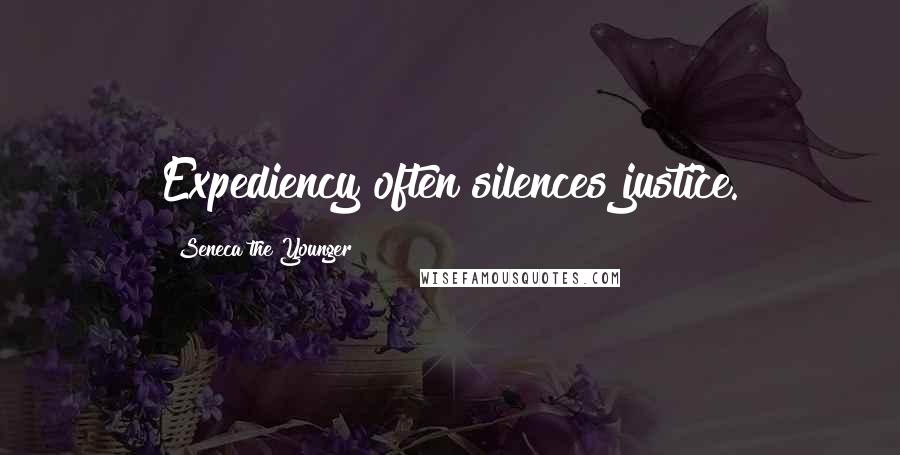 Expediency often silences justice.

Seneca the Younger

WISEFAMOUSQUOTES.COM